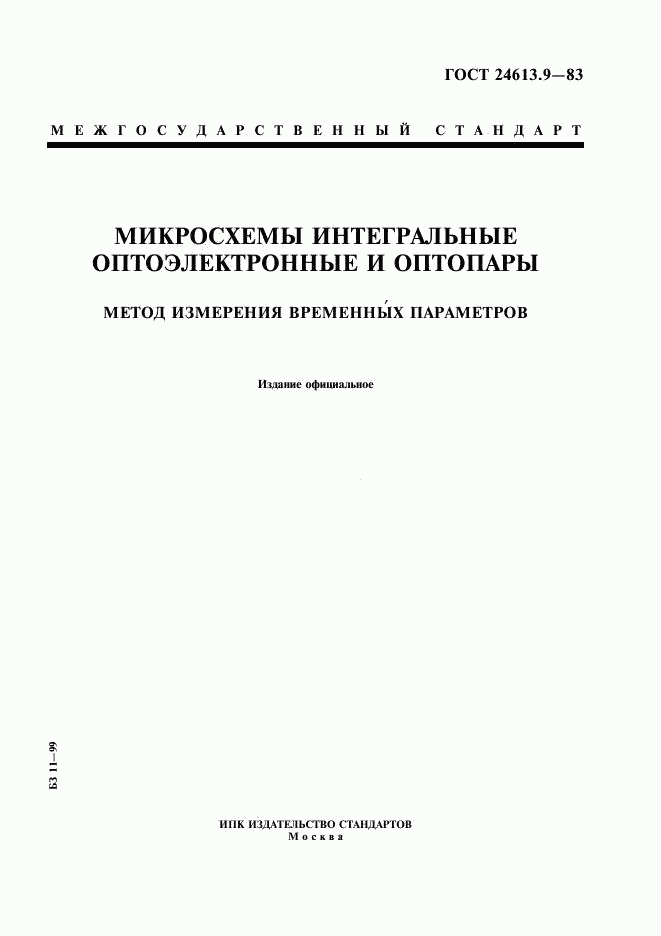 ГОСТ 24613.9—83

МЕЖГОСУДАРСТВЕННЫЙ СТАНДАРТ

МИКРОСХЕМЫ ИНТЕГРАЛЬНЫЕ ОПТОЭЛЕКТРОННЫЕ И ОПТОПАРЫ

МЕТОД ИЗМЕРЕНИЯ ВРЕМЕННЫ́Х ПАРАМЕТРОВ

Издание официальное

БЗ 11—99

ИПК ИЗДАТЕЛЬСТВО СТАНДАРТОВ
Москва